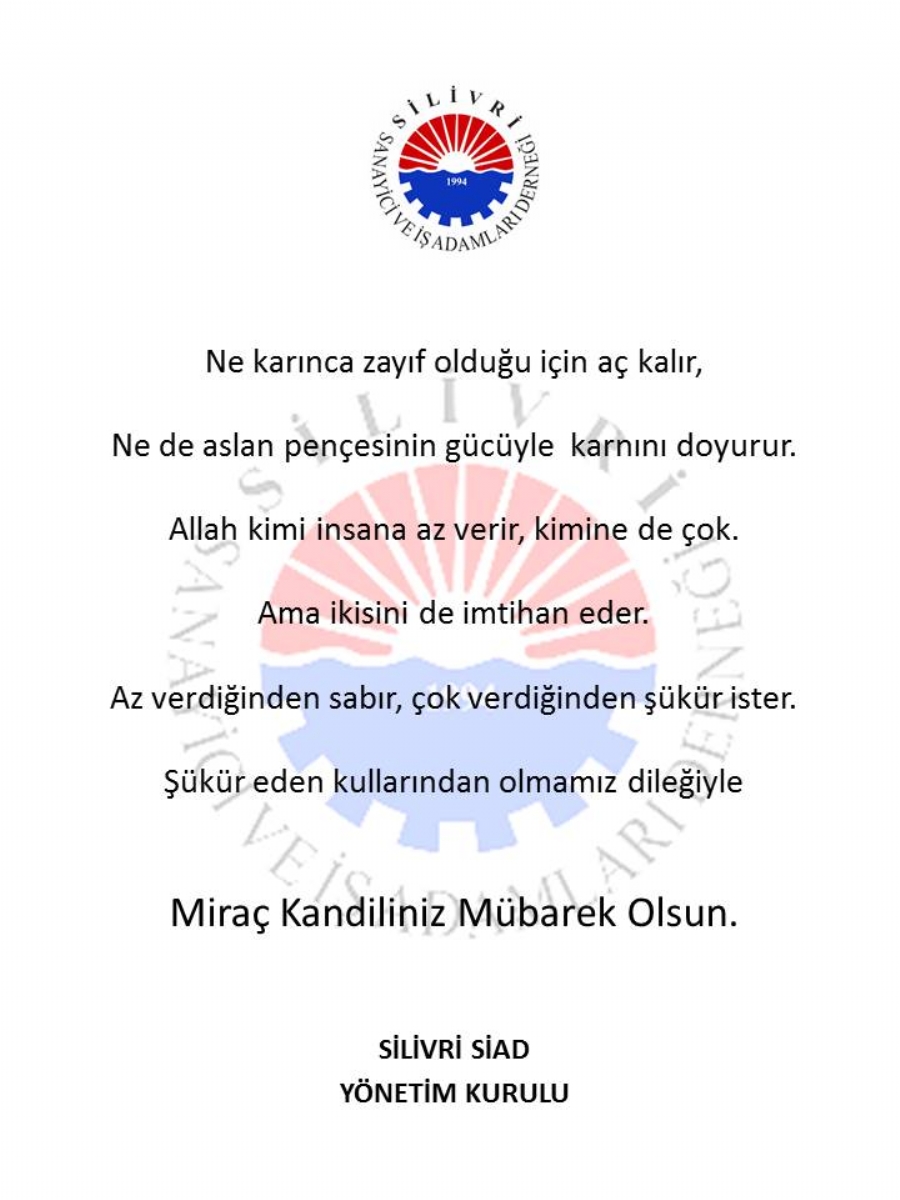 SİLİVRİ
SANAYİCİ VE İŞADAMLARI DERNEĞİ
1994

Ne karınca zayıf olduğu için aç kalır,

Ne de aslan pençesinin gücüyle karnını doyurur.

Allah kimi insana az verir, kimine de çok.

Ama ikisini de imtihan eder.

Az verdiğinden sabır, çok verdiğinden şükür ister.

Şükür eden kullarından olmamız dileğiyle

Miraç Kandiliniz Mübarek Olsun.

SİLİVRİ SİAD
YÖNETİM KURULU